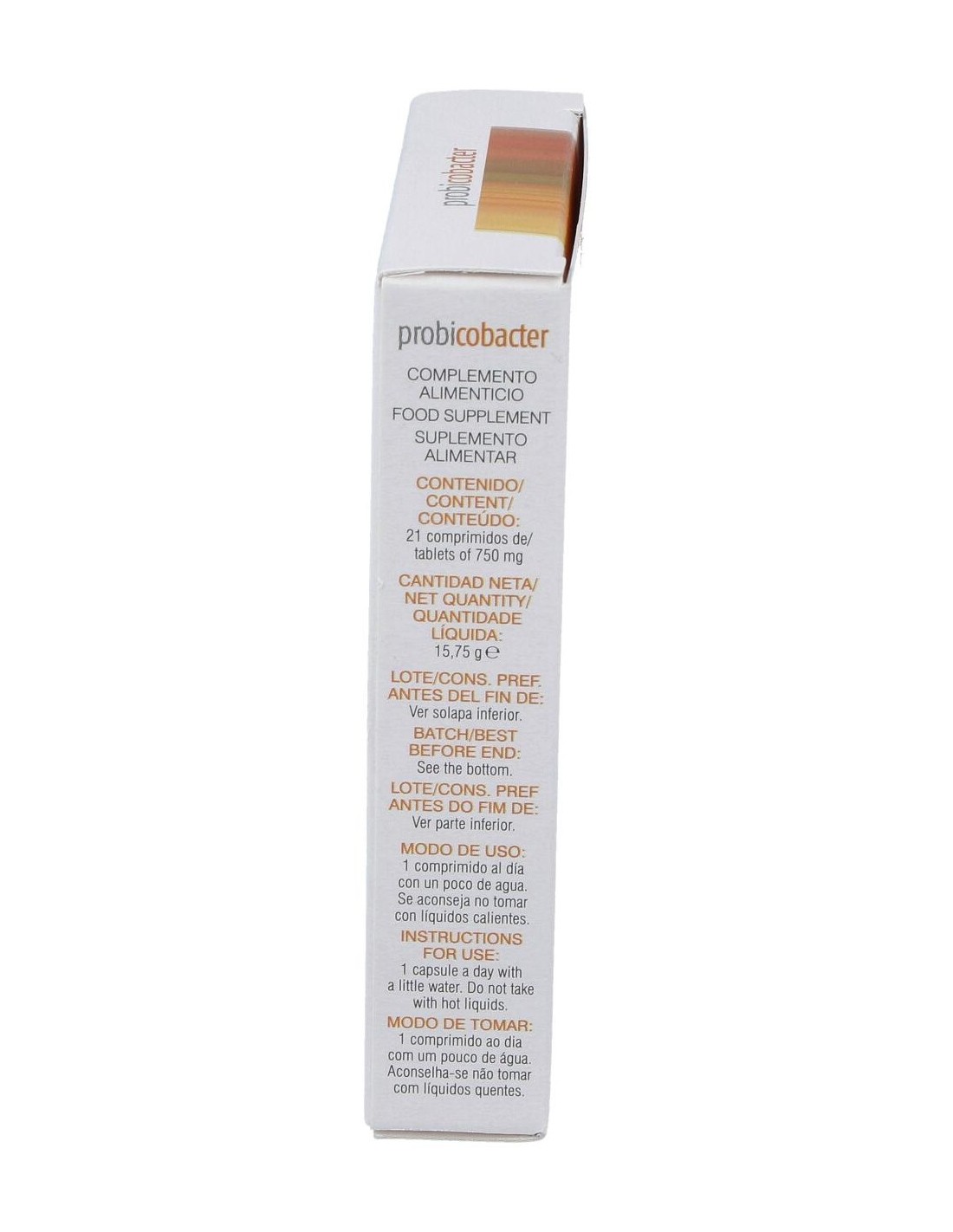 probicobacter

probicobacter

COMPLEMENTO ALIMENTICIO
FOOD SUPPLEMENT
SUPLEMENTO ALIMENTAR

CONTENIDO/
CONTENT/
CONTEÚDO:
21 comprimidos de/
tablets of 750 mg

CANTIDAD NETA/
NET QUANTITY/
QUANTIDADE LÍQUIDA:
15,75 g ℮

LOTE/CONS. PREF. ANTES DEL FIN DE:
Ver solapa inferior.

BATCH/BEST BEFORE END:
See the bottom.

LOTE/CONS. PREF ANTES DO FIM DE:
Ver parte inferior.

MODO DE USO:
1 comprimido al día con un poco de agua. Se aconseja no tomar con líquidos calientes.

INSTRUCTIONS FOR USE:
1 capsule a day with a little water. Do not take with hot liquids.

MODO DE TOMAR:
1 comprimido ao dia com um pouco de água. Aconselha-se não tomar com líquidos quentes.